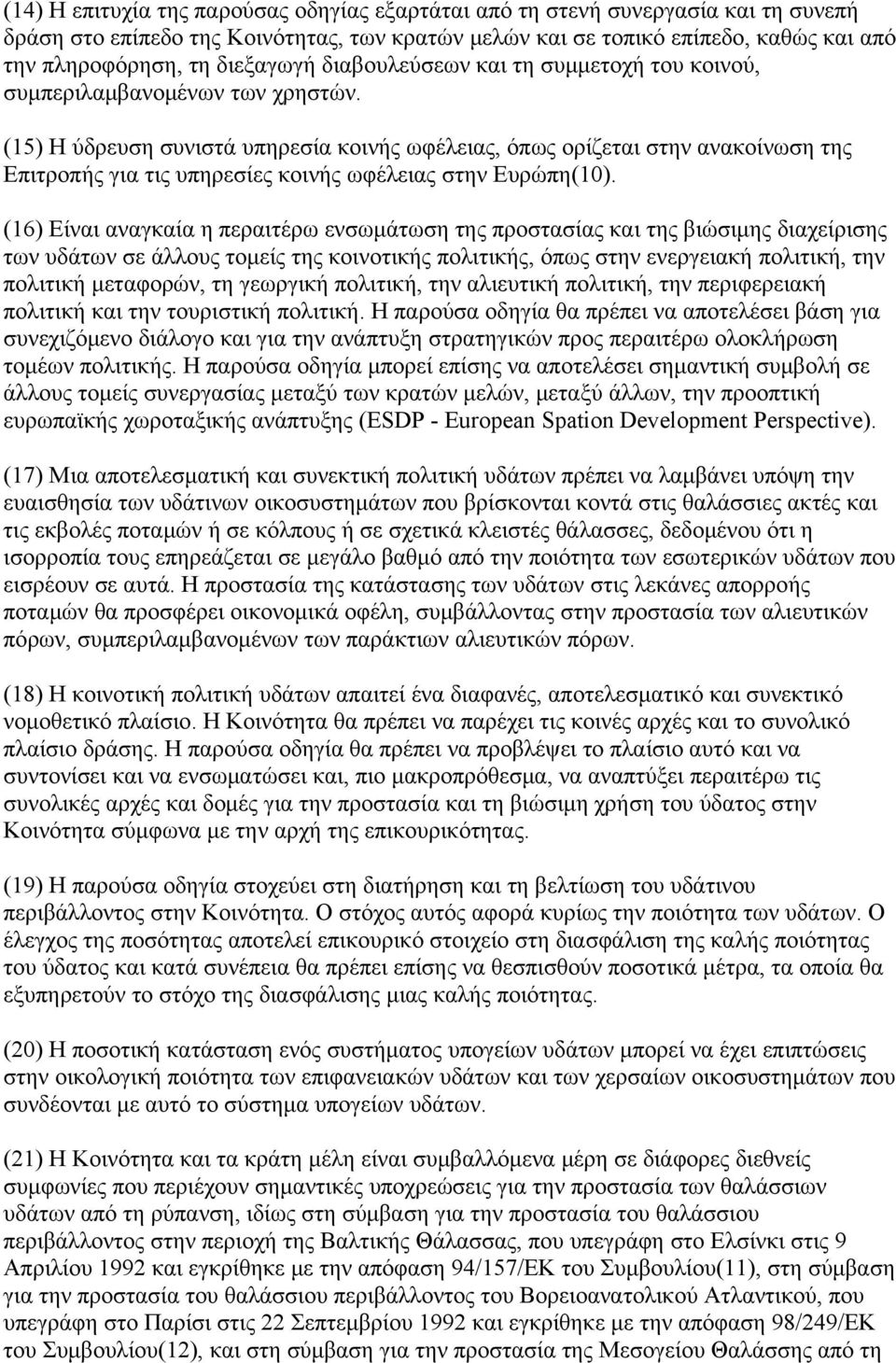 (14) Η επιτυχία της παρούσας οδηγίας εξαρτάται από τη στενή συνεργασία και τη συνεπή δράση στο επίπεδο της Κοινότητας, των κρατών μελών και σε τοπικό επίπεδο, καθώς και από την πληροφόρηση, τη διεξαγωγή διαβουλεύσεων και τη συμμετοχή του κοινού, συμπεριλαμβανομένων των χρηστών.

(15) Η ύδρευση συνιστά υπηρεσία κοινής ωφέλειας, όπως ορίζεται στην ανακοίνωση της Επιτροπής για τις υπηρεσίες κοινής ωφέλειας στην Ευρώπη(10).

(16) Είναι αναγκαία η περαιτέρω ενσωμάτωση της προστασίας και της βιώσιμης διαχείρισης των υδάτων σε άλλους τομείς της κοινοτικής πολιτικής, όπως στην ενεργειακή πολιτική, την πολιτική μεταφορών, τη γεωργική πολιτική, την αλιευτική πολιτική, την περιφερειακή πολιτική και την τουριστική πολιτική. Η παρούσα οδηγία θα πρέπει να αποτελέσει βάση για συνεχιζόμενο διάλογο και για την ανάπτυξη στρατηγικών προς περαιτέρω ολοκλήρωση τομέων πολιτικής. Η παρούσα οδηγία μπορεί επίσης να αποτελέσει σημαντική συμβολή σε άλλους τομείς συνεργασίας μεταξύ των κρατών μελών, μεταξύ άλλων, την προοπτική ευρωπαϊκής χωροταξικής ανάπτυξης (ESDP - European Spation Development Perspective).

(17) Μια αποτελεσματική και συνεκτική πολιτική υδάτων πρέπει να λαμβάνει υπόψη την ευαισθησία των υδάτινων οικοσυστημάτων που βρίσκονται κοντά στις θαλάσσιες ακτές και τις εκβολές ποταμών ή σε κόλπους ή σε σχετικά κλειστές θάλασσες, δεδομένου ότι η ισορροπία τους επηρεάζεται σε μεγάλο βαθμό από την ποιότητα των εσωτερικών υδάτων που εισρέουν σε αυτά. Η προστασία της κατάστασης των υδάτων στις λεκάνες απορροής ποταμών θα προσφέρει οικονομικά οφέλη, συμβάλλοντας στην προστασία των αλιευτικών πόρων, συμπεριλαμβανομένων των παράκτιων αλιευτικών πόρων.

(18) Η κοινοτική πολιτική υδάτων απαιτεί ένα διαφανές, αποτελεσματικό και συνεκτικό νομοθετικό πλαίσιο. Η Κοινότητα θα πρέπει να παρέχει τις κοινές αρχές και το συνολικό πλαίσιο δράσης. Η παρούσα οδηγία θα πρέπει να προβλέψει το πλαίσιο αυτό και να συντονίσει και να ενσωματώσει και, πιο μακροπρόθεσμα, να αναπτύξει περαιτέρω τις συνολικές αρχές και δομές για την προστασία και τη βιώσιμη χρήση του ύδατος στην Κοινότητα σύμφωνα με την αρχή της επικουρικότητας.

(19) Η παρούσα οδηγία στοχεύει στη διατήρηση και τη βελτίωση του υδάτινου περιβάλλοντος στην Κοινότητα. Ο στόχος αυτός αφορά κυρίως την ποιότητα των υδάτων. Ο έλεγχος της ποσότητας αποτελεί επικουρικό στοιχείο στη διασφάλιση της καλής ποιότητας του ύδατος και κατά συνέπεια θα πρέπει επίσης να θεσπισθούν ποσοτικά μέτρα, τα οποία θα εξυπηρετούν το στόχο της διασφάλισης μιας καλής ποιότητας.

(20) Η ποσοτική κατάσταση ενός συστήματος υπογείων υδάτων μπορεί να έχει επιπτώσεις στην οικολογική ποιότητα των επιφανειακών υδάτων και των χερσαίων οικοσυστημάτων που συνδέονται με αυτό το σύστημα υπογείων υδάτων.

(21) Η Κοινότητα και τα κράτη μέλη είναι συμβαλλόμενα μέρη σε διάφορες διεθνείς συμφωνίες που περιέχουν σημαντικές υποχρεώσεις για την προστασία των θαλάσσιων υδάτων από τη ρύπανση, ιδίως στη σύμβαση για την προστασία του θαλάσσιου περιβάλλοντος στην περιοχή της Βαλτικής Θάλασσας, που υπεγράφη στο Ελσίνκι στις 9 Απριλίου 1992 και εγκρίθηκε με την απόφαση 94/157/ΕΚ του Συμβουλίου(11), στη σύμβαση για την προστασία του θαλάσσιου περιβάλλοντος του Βορειοανατολικού Ατλαντικού, που υπεγράφη στο Παρίσι στις 22 Σεπτεμβρίου 1992 και εγκρίθηκε με την απόφαση 98/249/ΕΚ του Συμβουλίου(12), και στη σύμβαση για την προστασία της Μεσογείου Θαλάσσης από τη